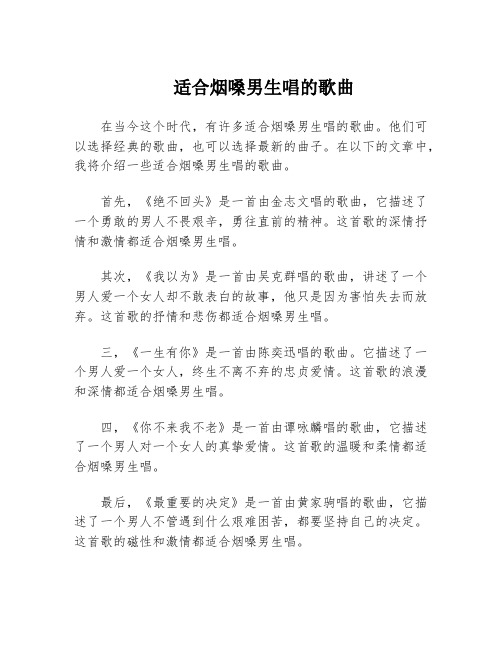 适合烟嗓男生唱的歌曲

在当今这个时代，有许多适合烟嗓男生唱的歌曲。他们可以选择经典的歌曲，也可以选择最新的曲子。在以下的文章中，我将介绍一些适合烟嗓男生唱的歌曲。

首先，《绝不回头》是一首由金志文唱的歌曲，它描述了一个勇敢的男人不畏艰辛，勇往直前的精神。这首歌的深情抒情和激情都适合烟嗓男生唱。

其次，《我以为》是一首由吴克群唱的歌曲，讲述了一个男人爱一个女人却不敢表白的故事，他只是因为害怕失去而放弃。这首歌的抒情和悲伤都适合烟嗓男生唱。

三，《一生有你》是一首由陈奕迅唱的歌曲。它描述了一个男人爱一个女人，终生不离不弃的忠贞爱情。这首歌的浪漫和深情都适合烟嗓男生唱。

四，《你不来我不老》是一首由谭咏麟唱的歌曲，它描述了一个男人对一个女人的真挚爱情。这首歌的温暖和柔情都适合烟嗓男生唱。

最后，《最重要的决定》是一首由黄家驹唱的歌曲，它描述了一个男人不管遇到什么艰难困苦，都要坚持自己的决定。这首歌的磁性和激情都适合烟嗓男生唱。